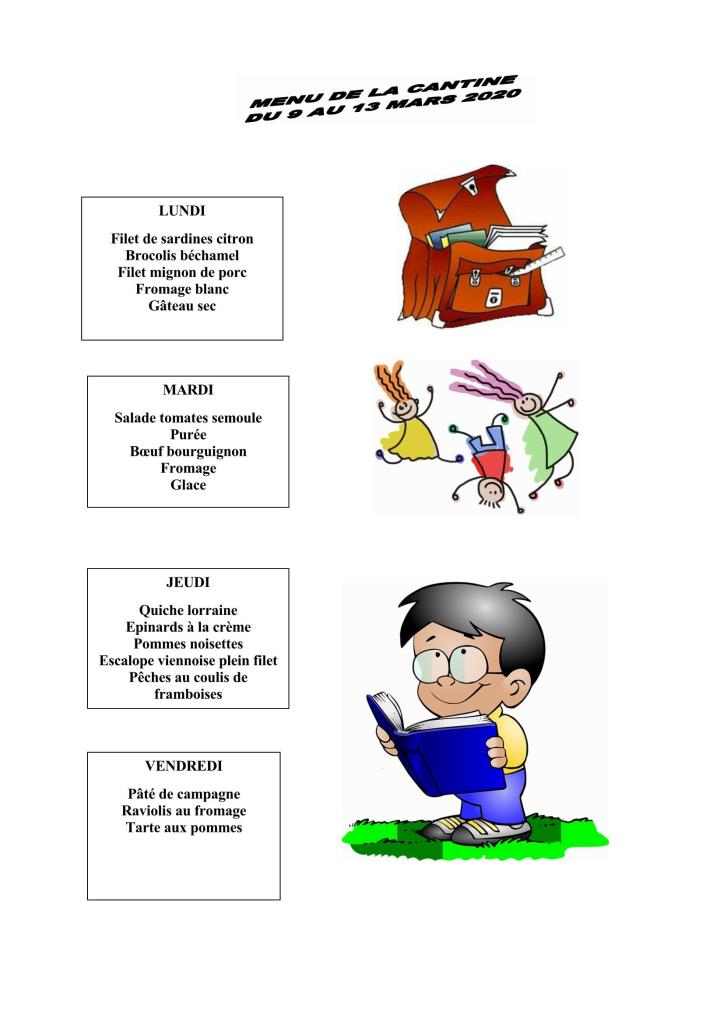 MENU DE LA CANTINE
DU 9 AU 13 MARS 2020

LUNDI

Filet de sardines citron
Brocolis béchamel
Filet mignon de porc
Fromage blanc
Gâteau sec

MARDI

Salade tomates semoule
Purée
Bœuf bourguignon
Fromage
Glace

JEUDI

Quiche lorraine
Epinards à la crème
Pommes noisettes
Escalope viennoise plein filet
Pêches au coulis de framboises

VENDREDI

Pâté de campagne
Raviolis au fromage
Tarte aux pommes